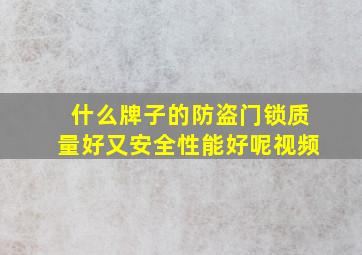 什么牌子的防盗门锁质量好又安全性能好呢视频